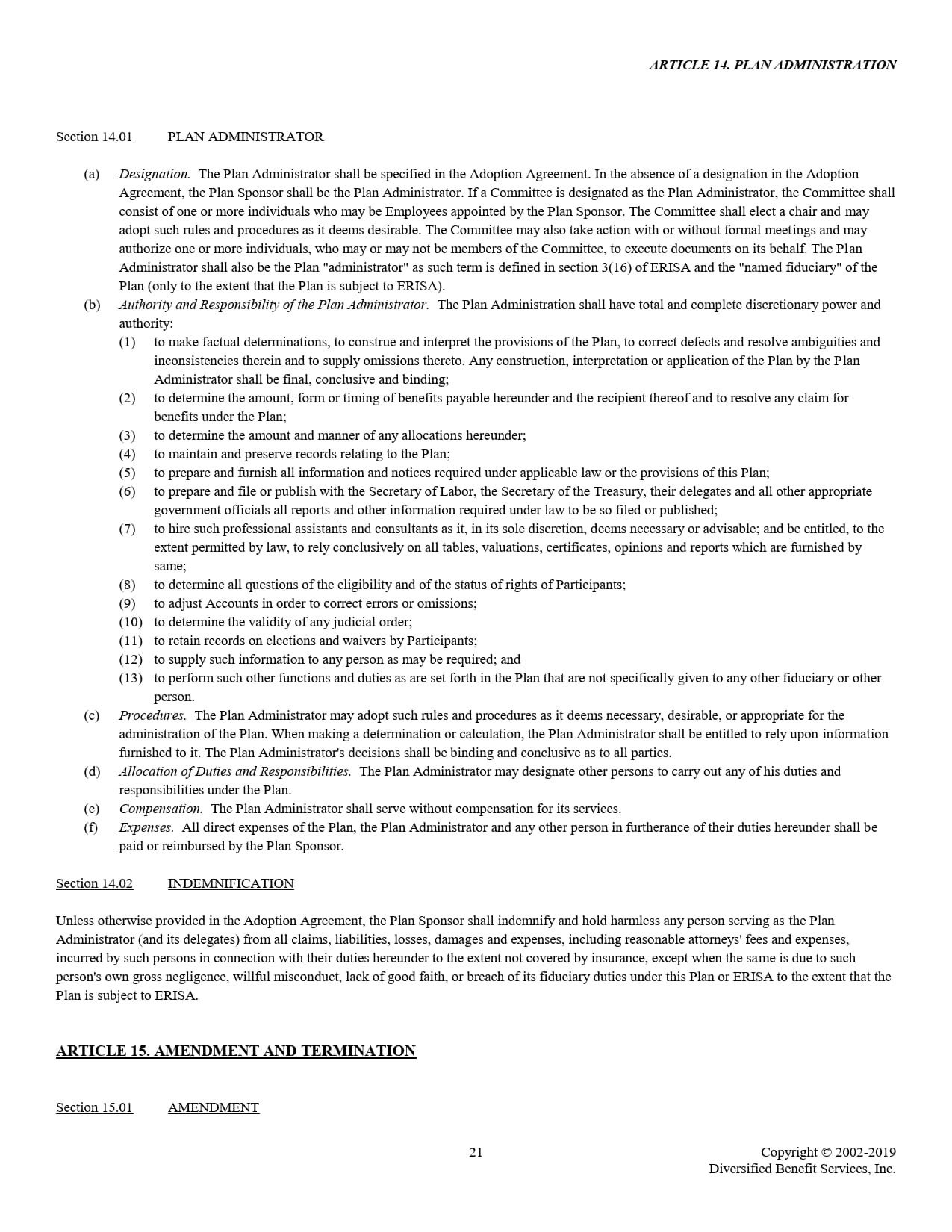 ARTICLE 14. PLAN ADMINISTRATION

Section 14.01 PLAN ADMINISTRATOR

(a) Designation. The Plan Administrator shall be specified in the Adoption Agreement. In the absence of a designation in the Adoption Agreement, the Plan Sponsor shall be the Plan Administrator. If a Committee is designated as the Plan Administrator, the Committee shall consist of one or more individuals who may be Employees appointed by the Plan Sponsor. The Committee shall elect a chair and may adopt such rules and procedures as it deems desirable. The Committee may also take action with or without formal meetings and may authorize one or more individuals, who may or may not be members of the Committee, to execute documents on its behalf. The Plan Administrator shall also be the Plan "administrator" as such term is defined in section 3(16) of ERISA and the "named fiduciary" of the Plan (only to the extent that the Plan is subject to ERISA).

(b) Authority and Responsibility of the Plan Administrator. The Plan Administration shall have total and complete discretionary power and authority:

(1) to make factual determinations, to construe and interpret the provisions of the Plan, to correct defects and resolve ambiguities and inconsistencies therein and to supply omissions thereto. Any construction, interpretation or application of the Plan by the Plan Administrator shall be final, conclusive and binding;

(2) to determine the amount, form or timing of benefits payable hereunder and the recipient thereof and to resolve any claim for benefits under the Plan;

(3) to determine the amount and manner of any allocations hereunder;

(4) to maintain and preserve records relating to the Plan;

(5) to prepare and furnish all information and notices required under applicable law or the provisions of this Plan;

(6) to prepare and file or publish with the Secretary of Labor, the Secretary of the Treasury, their delegates and all other appropriate government officials all reports and other information required under law to be so filed or published;

(7) to hire such professional assistants and consultants as it, in its sole discretion, deems necessary or advisable; and be entitled, to the extent permitted by law, to rely conclusively on all tables, valuations, certificates, opinions and reports which are furnished by same;

(8) to determine all questions of the eligibility and of the status of rights of Participants;

(9) to adjust Accounts in order to correct errors or omissions;

(10) to determine the validity of any judicial order;

(11) to retain records on elections and waivers by Participants;

(12) to supply such information to any person as may be required; and

(13) to perform such other functions and duties as are set forth in the Plan that are not specifically given to any other fiduciary or other person.

(c) Procedures. The Plan Administrator may adopt such rules and procedures as it deems necessary, desirable, or appropriate for the administration of the Plan. When making a determination or calculation, the Plan Administrator shall be entitled to rely upon information furnished to it. The Plan Administrator's decisions shall be binding and conclusive as to all parties.

(d) Allocation of Duties and Responsibilities. The Plan Administrator may designate other persons to carry out any of his duties and responsibilities under the Plan.

(e) Compensation. The Plan Administrator shall serve without compensation for its services.

(f) Expenses. All direct expenses of the Plan, the Plan Administrator and any other person in furtherance of their duties hereunder shall be paid or reimbursed by the Plan Sponsor.

Section 14.02 INDEMNIFICATION

Unless otherwise provided in the Adoption Agreement, the Plan Sponsor shall indemnify and hold harmless any person serving as the Plan Administrator (and its delegates) from all claims, liabilities, losses, damages and expenses, including reasonable attorneys' fees and expenses, incurred by such persons in connection with their duties hereunder to the extent not covered by insurance, except when the same is due to such person's own gross negligence, willful misconduct, lack of good faith, or breach of its fiduciary duties under this Plan or ERISA to the extent that the Plan is subject to ERISA.

ARTICLE 15. AMENDMENT AND TERMINATION

Section 15.01 AMENDMENT

21

Copyright © 2002-2019
Diversified Benefit Services, Inc.